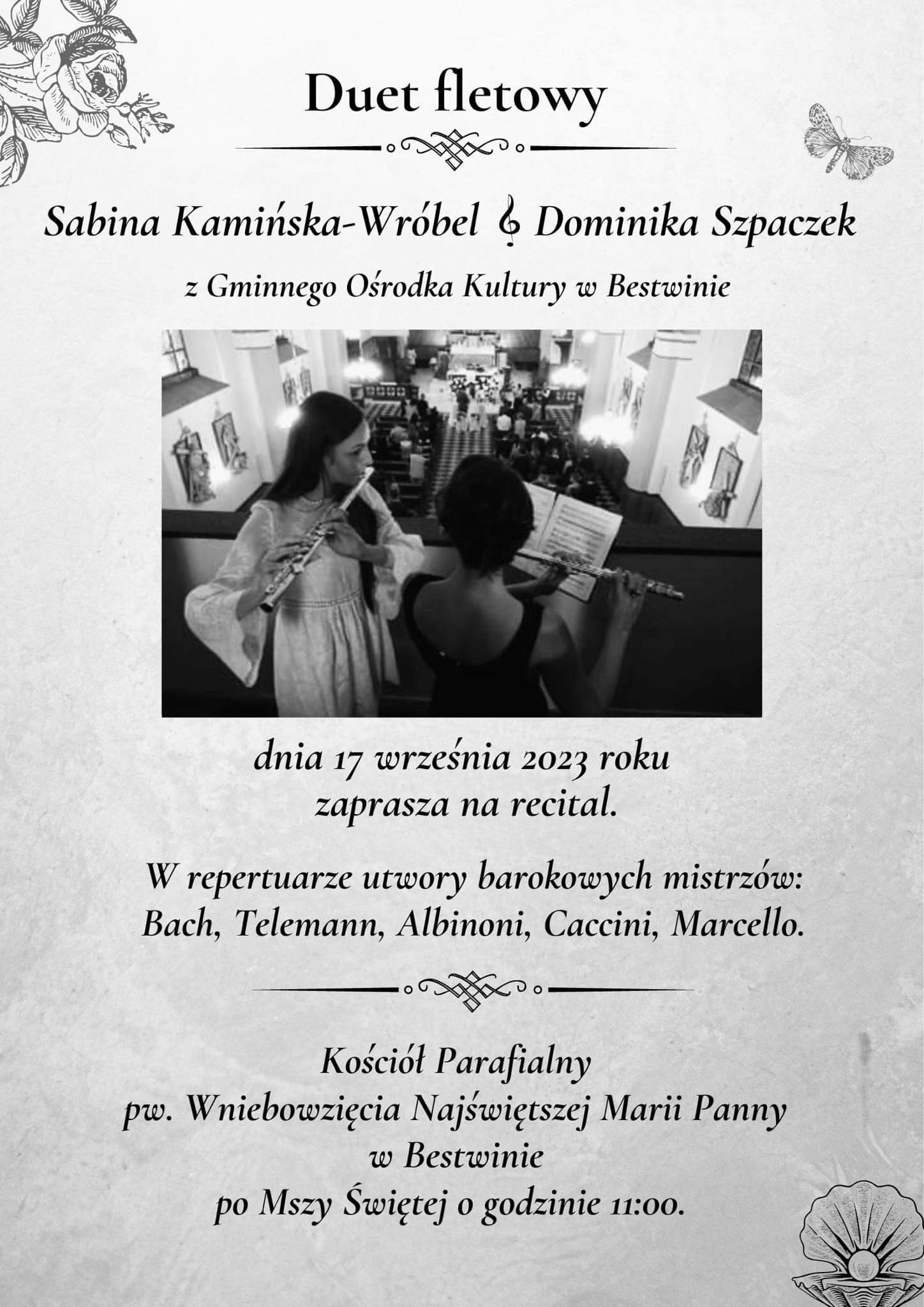 Duet fletowy

Sabina Kamińska-Wróbel 𝄞 Dominika Szpaczek

z Gminnego Ośrodka Kultury w Bestwinie

dnia 17 września 2023 roku zaprasza na recital.

W repertuarze utwory barokowych mistrzów: Bach, Telemann, Albinoni, Caccini, Marcello.

Kościół Parafialny
pw. Wniebowzięcia Najświętszej Marii Panny
w Bestwinie
po Mszy Świętej o godzinie 11:00.